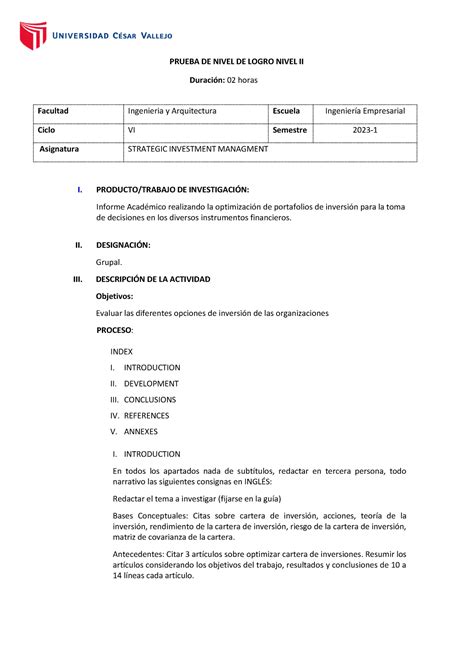 UNIVERSIDAD CÉSAR VALLEJO

PRUEBA DE NIVEL DE LOGRO NIVEL II

Duración: 02 horas

| Facultad | Ingenieria y Arquitectura | Escuela | Ingeniería Empresarial |
|---|---|---|---|
| Ciclo | VI | Semestre | 2023-1 |
| Asignatura | STRATEGIC INVESTMENT MANAGMENT | | |

I. PRODUCTO/TRABAJO DE INVESTIGACIÓN:

Informe Académico realizando la optimización de portafolios de inversión para la toma de decisiones en los diversos instrumentos financieros.

II. DESIGNACIÓN:

Grupal.

III. DESCRIPCIÓN DE LA ACTIVIDAD

Objetivos:

Evaluar las diferentes opciones de inversión de las organizaciones

PROCESO:

INDEX

I. INTRODUCTION

II. DEVELOPMENT

III. CONCLUSIONS

IV. REFERENCES

V. ANNEXES

I. INTRODUCTION

En todos los apartados nada de subtítulos, redactar en tercera persona, todo narrativo las siguientes consignas en INGLÉS:

Redactar el tema a investigar (fijarse en la guía)

Bases Conceptuales: Citas sobre cartera de inversión, acciones, teoría de la inversión, rendimiento de la cartera de inversión, riesgo de la cartera de inversión, matriz de covarianza de la cartera.

Antecedentes: Citar 3 artículos sobre optimizar cartera de inversiones. Resumir los artículos considerando los objetivos del trabajo, resultados y conclusiones de 10 a 14 líneas cada artículo.